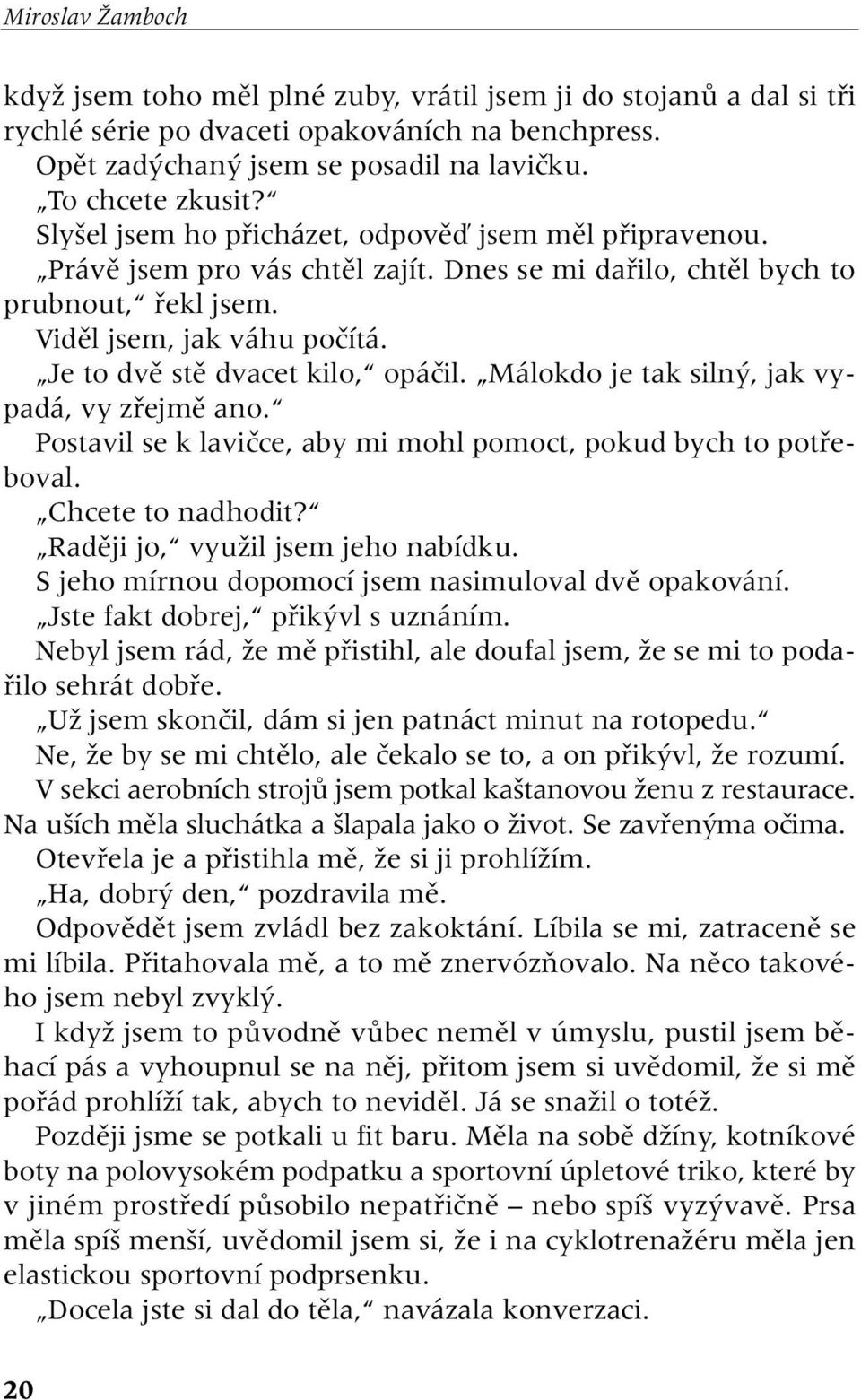 Miroslav Žamboch

když jsem toho měl plné zuby, vrátil jsem ji do stojanů a dal si tři rychlé série po dvaceti opakováních na benchpress.

Opět zadýchaný jsem se posadil na lavičku.

„To chcete zkusit?“

Slyšel jsem ho přicházet, odpověď jsem měl připravenou.

„Právě jsem pro vás chtěl zajít. Dnes se mi dařilo, chtěl bych to prubnout,“ řekl jsem.

Viděl jsem, jak váhu počítá.

„Je to dvě stě dvacet kilo,“ opáčil. „Málokdo je tak silný, jak vypadá, vy zřejmě ano.“

Postavil se k lavičce, aby mi mohl pomoct, pokud bych to potřeboval.

„Chcete to nadhodit?“

„Raději jo,“ využil jsem jeho nabídku.

S jeho mírnou dopomocí jsem nasimuloval dvě opakování.

„Jste fakt dobrej,“ přikývl s uznáním.

Nebyl jsem rád, že mě přistihl, ale doufal jsem, že se mi to podařilo sehrát dobře.

„Už jsem skončil, dám si jen patnáct minut na rotopedu.“

Ne, že by se mi chtělo, ale čekalo se to, a on přikývl, že rozumí.

V sekci aerobních strojů jsem potkal kaštanovou ženu z restaurace. Na uších měla sluchátka a šlapala jako o život. Se zavřenýma očima.

Otevřela je a přistihla mě, že si ji prohlížím.

„Ha, dobrý den,“ pozdravila mě.

Odpovědět jsem zvládl bez zakoktání. Líbila se mi, zatraceně se mi líbila. Přitahovala mě, a to mě znervózňovalo. Na něco takového jsem nebyl zvyklý.

I když jsem to původně vůbec neměl v úmyslu, pustil jsem běhací pás a vyhoupnul se na něj, přitom jsem si uvědomil, že si mě pořád prohlíží tak, abych to neviděl. Já se snažil o totéž.

Později jsme se potkali u fit baru. Měla na sobě džíny, kotníkové boty na polovysokém podpatku a sportovní úpletové triko, které by v jiném prostředí působilo nepatřičně – nebo spíš vyzývavě. Prsa měla spíš menší, uvědomil jsem si, že i na cyklotrenažéru měla jen elastickou sportovní podprsenku.

„Docela jste si dal do těla,“ navázala konverzaci.

20